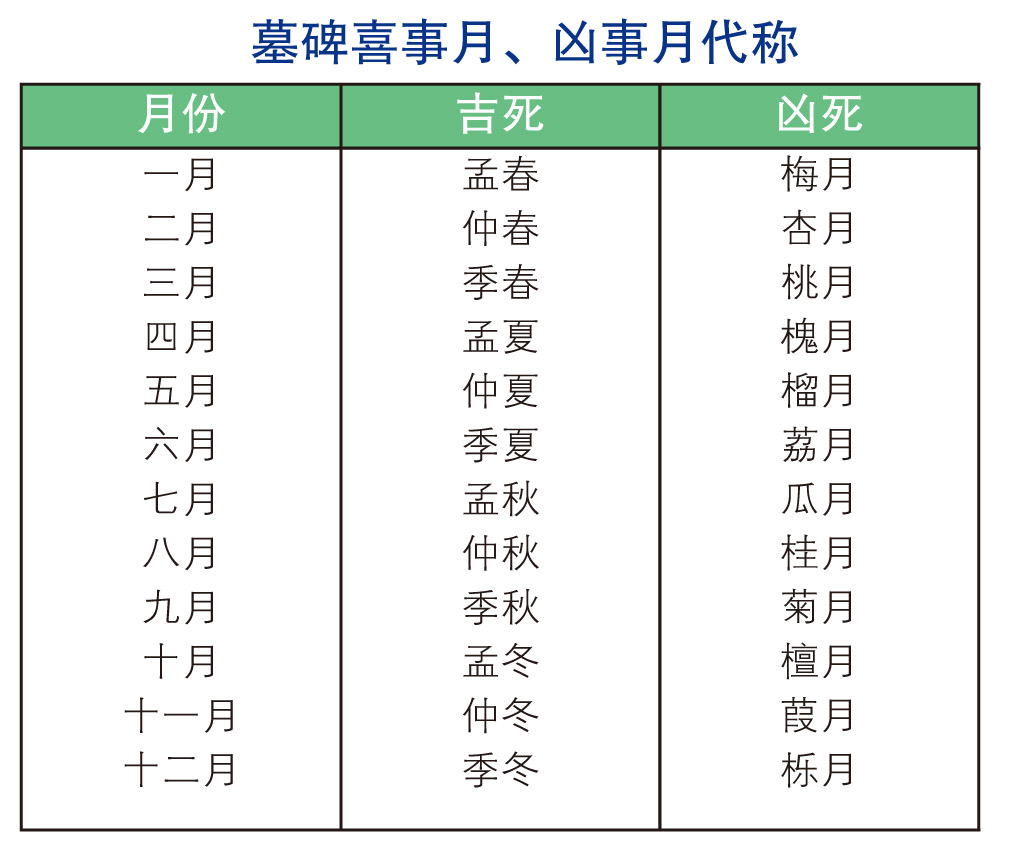 墓碑喜事月、凶事月代称

| 月份 | 吉死 | 凶死 |
|---|---|---|
| 一月 | 孟春 | 梅月 |
| 二月 | 仲春 | 杏月 |
| 三月 | 季春 | 桃月 |
| 四月 | 孟夏 | 槐月 |
| 五月 | 仲夏 | 榴月 |
| 六月 | 季夏 | 荔月 |
| 七月 | 孟秋 | 瓜月 |
| 八月 | 仲秋 | 桂月 |
| 九月 | 季秋 | 菊月 |
| 十月 | 孟冬 | 檀月 |
| 十一月 | 仲冬 | 葭月 |
| 十二月 | 季冬 | 栎月 |